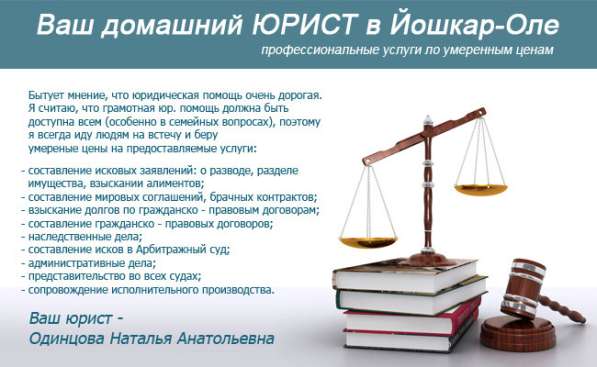 Ваш домашний ЮРИСТ в Йошкар-Оле

профессиональные услуги по умеренным ценам

Бытует мнение, что юридическая помощь очень дорогая. Я считаю, что грамотная юр. помощь должна быть доступна всем (особенно в семейных вопросах), поэтому я всегда иду людям на встечу и беру умереные цены на предоставляемые услуги:

- составление исковых заявлений: о разводе, разделе имущества, взыскании алиментов;
- составление мировых соглашений, брачных контрактов;
- взыскание долгов по гражданско - правовым договорам;
- составление гражданско - правовых договоров;
- наследственные дела;
- составление исков в Арбитражный суд;
- административные дела;
- представительство во всех судах;
- сопровождение исполнительного производства.

Ваш юрист -
Одинцова Наталья Анатольевна